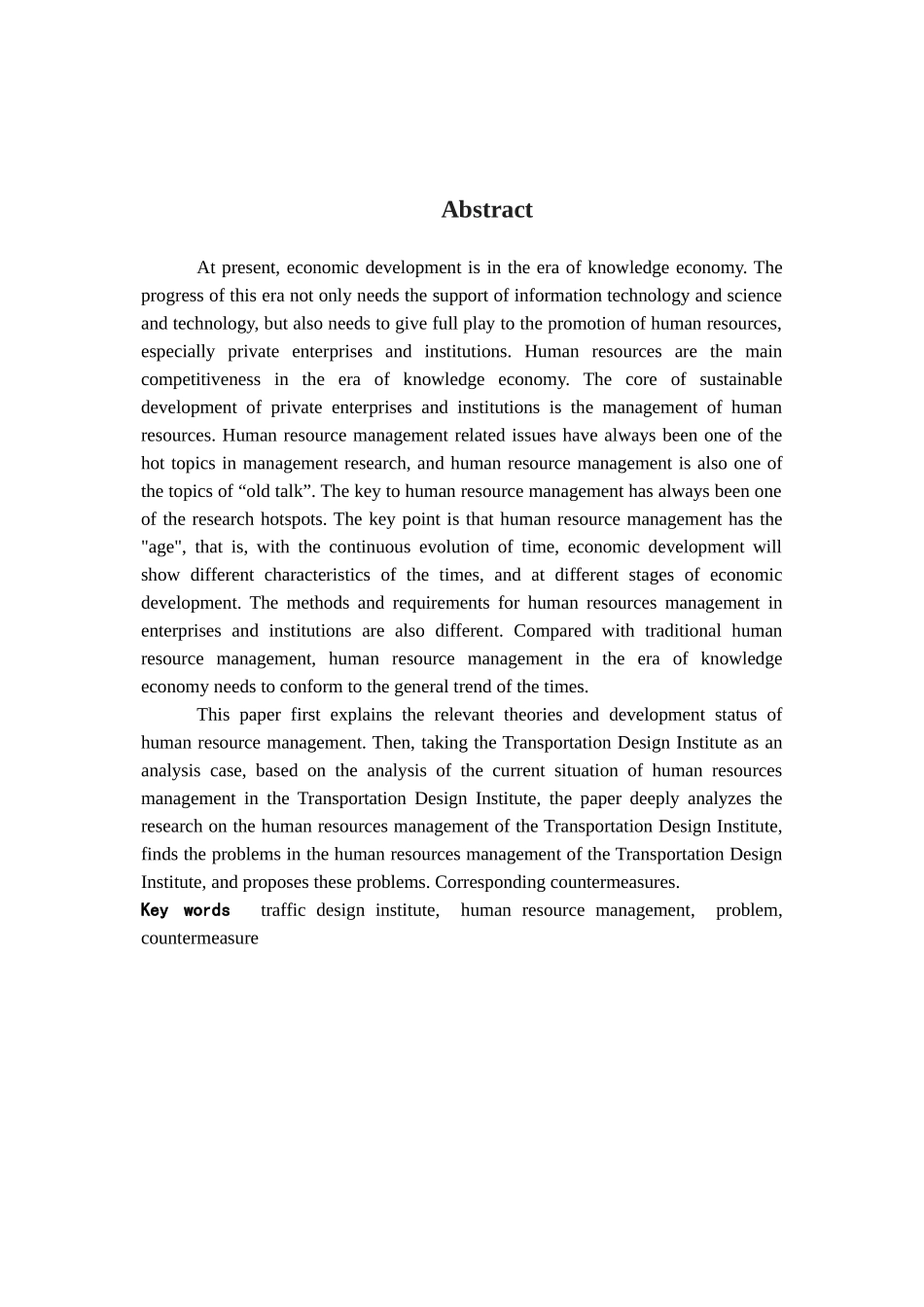 Abstract

At present, economic development is in the era of knowledge economy. The progress of this era not only needs the support of information technology and science and technology, but also needs to give full play to the promotion of human resources, especially private enterprises and institutions. Human resources are the main competitiveness in the era of knowledge economy. The core of sustainable development of private enterprises and institutions is the management of human resources. Human resource management related issues have always been one of the hot topics in management research, and human resource management is also one of the topics of “old talk”. The key to human resource management has always been one of the research hotspots. The key point is that human resource management has the "age", that is, with the continuous evolution of time, economic development will show different characteristics of the times, and at different stages of economic development. The methods and requirements for human resources management in enterprises and institutions are also different. Compared with traditional human resource management, human resource management in the era of knowledge economy needs to conform to the general trend of the times.

This paper first explains the relevant theories and development status of human resource management. Then, taking the Transportation Design Institute as an analysis case, based on the analysis of the current situation of human resources management in the Transportation Design Institute, the paper deeply analyzes the research on the human resources management of the Transportation Design Institute, finds the problems in the human resources management of the Transportation Design Institute, and proposes these problems. Corresponding countermeasures.

Key words traffic design institute, human resource management, problem, countermeasure